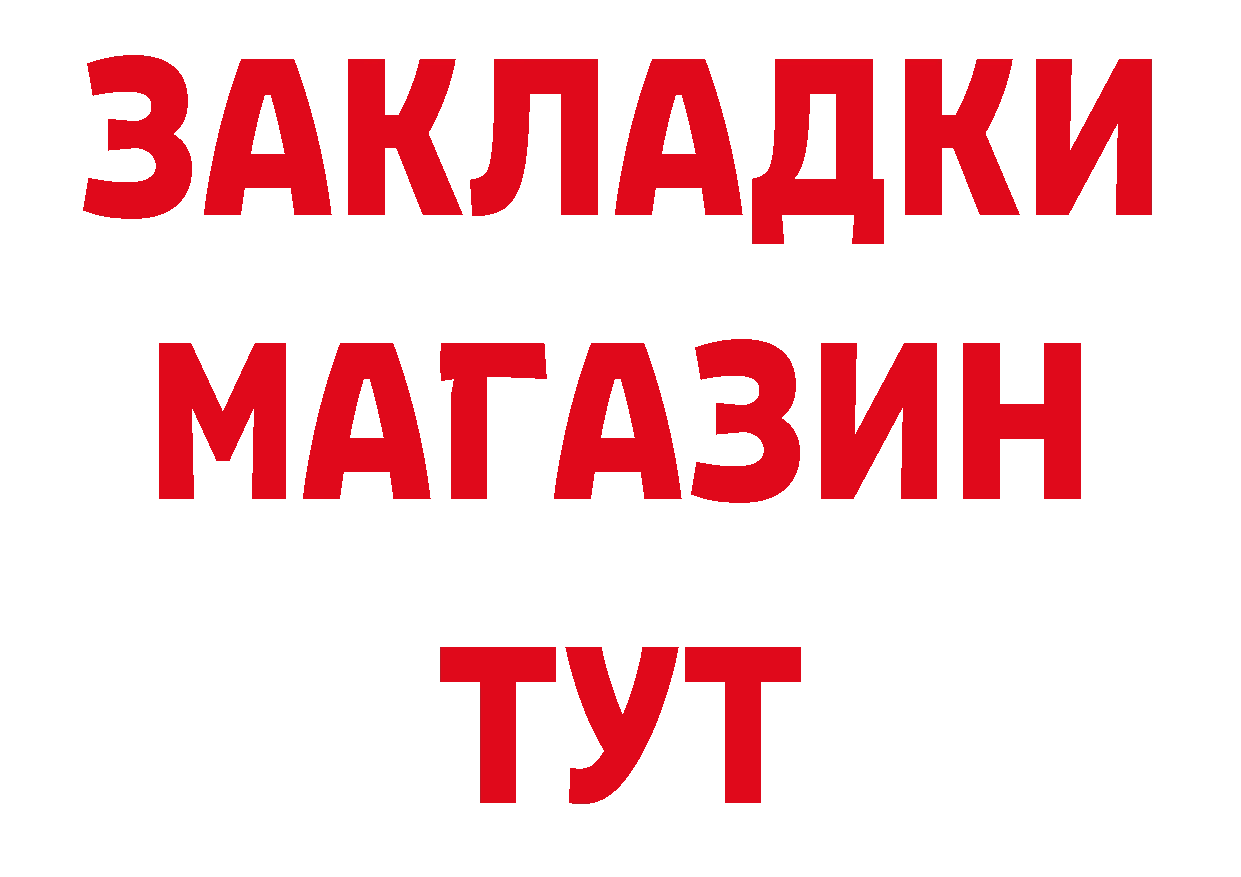 ЗАКЛАДКИ
МАГАЗИН
ТУТ